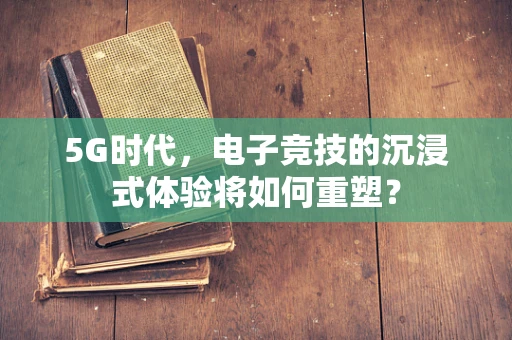 5G时代，电子竞技的沉浸式体验将如何重塑？